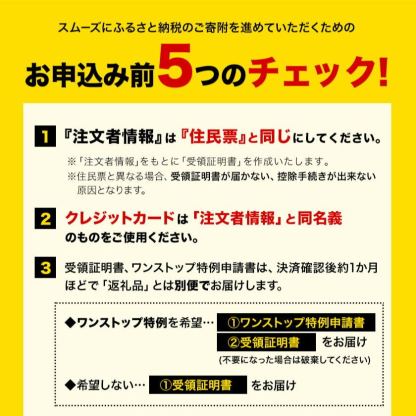 スムーズにふるさと納税のご寄附を進めていただくための

お申込み前5つのチェック!

1 『注文者情報』は『住民票』と同じにしてください。

※「注文者情報」をもとに「受領証明書」を作成いたします。
※住民票と異なる場合、受領証明書が届かない、控除手続きが出来ない原因となります。

2 クレジットカードは「注文者情報」と同名義のものをご使用ください。

3 受領証明書、ワンストップ特例申請書は、決済確認後約1か月ほどで「返礼品」とは別便でお届けします。

◆ワンストップ特例を希望… ①ワンストップ特例申請書 ②受領証明書 をお届け
(不要になった場合は破棄してください)

◆希望しない… ①受領証明書 をお届け